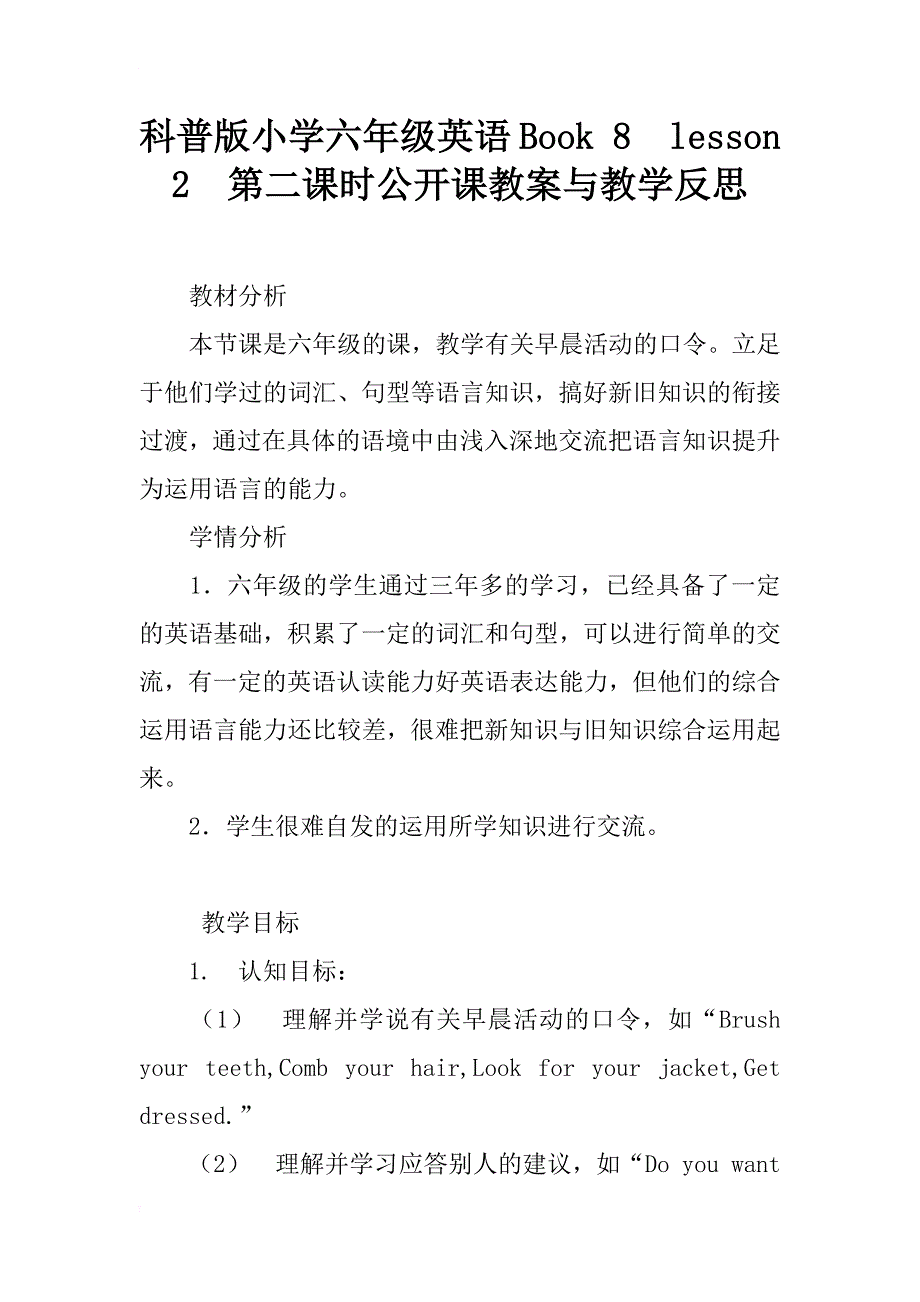 科普版小学六年级英语Book 8 lesson 2 第二课时公开课教案与教学反思

教材分析

本节课是六年级的课，教学有关早晨活动的口令。立足于他们学过的词汇、句型等语言知识，搞好新旧知识的衔接过渡，通过在具体的语境中由浅入深地交流把语言知识提升为运用语言的能力。

学情分析

1．六年级的学生通过三年多的学习，已经具备了一定的英语基础，积累了一定的词汇和句型，可以进行简单的交流，有一定的英语认读能力好英语表达能力，但他们的综合运用语言能力还比较差，很难把新知识与旧知识综合运用起来。

2．学生很难自发的运用所学知识进行交流。

教学目标

1. 认知目标：

（1） 理解并学说有关早晨活动的口令，如“Brush your teeth,Comb your hair,Look for your jacket,Get dressed.”

（2） 理解并学习应答别人的建议，如“Do you want